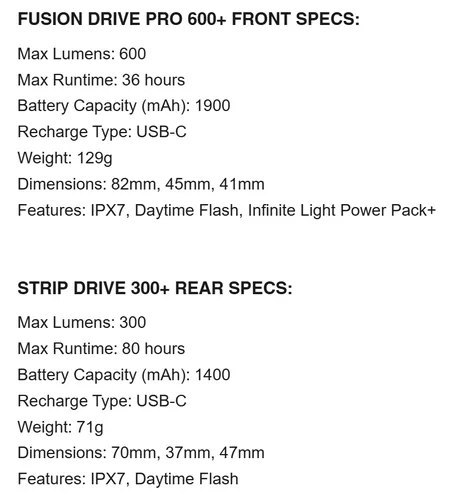 FUSION DRIVE PRO 600+ FRONT SPECS:

Max Lumens: 600
Max Runtime: 36 hours
Battery Capacity (mAh): 1900
Recharge Type: USB-C
Weight: 129g
Dimensions: 82mm, 45mm, 41mm
Features: IPX7, Daytime Flash, Infinite Light Power Pack+

STRIP DRIVE 300+ REAR SPECS:

Max Lumens: 300
Max Runtime: 80 hours
Battery Capacity (mAh): 1400
Recharge Type: USB-C
Weight: 71g
Dimensions: 70mm, 37mm, 47mm
Features: IPX7, Daytime Flash